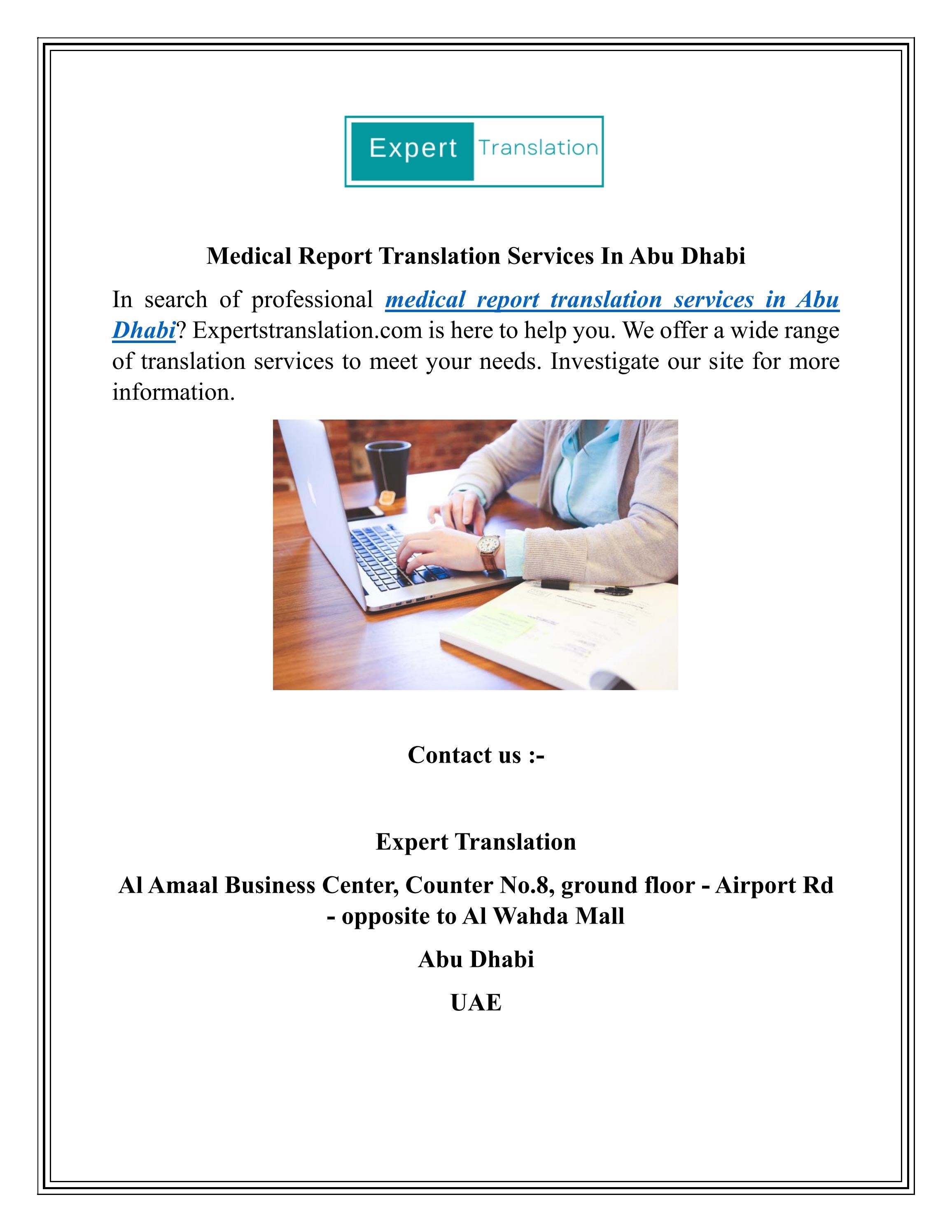 Expert Translation

Medical Report Translation Services In Abu Dhabi

In search of professional medical report translation services in Abu Dhabi? Expertstranslation.com is here to help you. We offer a wide range of translation services to meet your needs. Investigate our site for more information.

Contact us :-

Expert Translation

Al Amaal Business Center, Counter No.8, ground floor - Airport Rd - opposite to Al Wahda Mall

Abu Dhabi

UAE